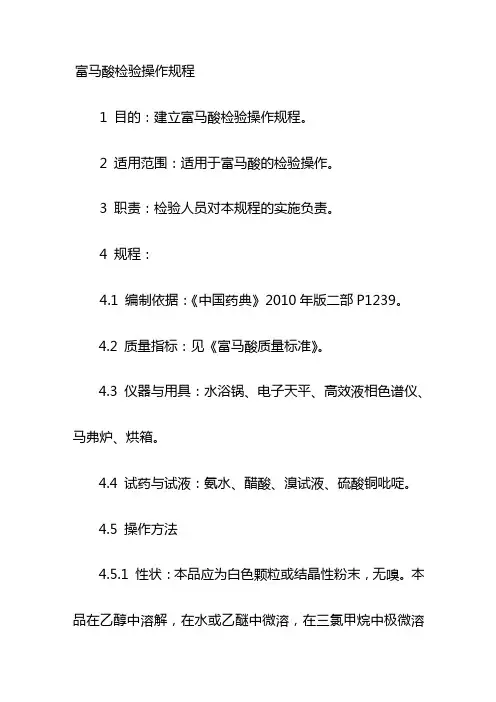 富马酸检验操作规程

1 目的：建立富马酸检验操作规程。

2 适用范围：适用于富马酸的检验操作。

3 职责：检验人员对本规程的实施负责。

4 规程：

4.1 编制依据：《中国药典》2010 年版二部 P1239。

4.2 质量指标：见《富马酸质量标准》。

4.3 仪器与用具：水浴锅、电子天平、高效液相色谱仪、马弗炉、烘箱。

4.4 试药与试液：氨水、醋酸、溴试液、硫酸铜吡啶。

4.5 操作方法

4.5.1 性状：本品应为白色颗粒或结晶性粉末，无嗅。本品在乙醇中溶解，在水或乙醚中微溶，在三氯甲烷中极微溶